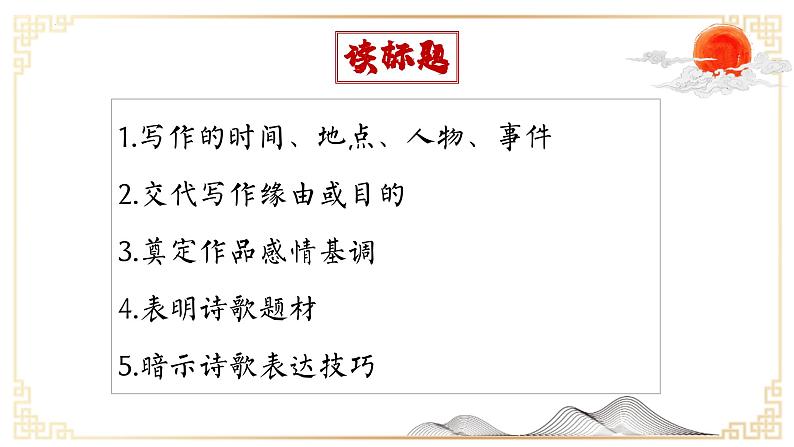 读标题

1.写作的时间、地点、人物、事件

2.交代写作缘由或目的

3.奠定作品感情基调

4.表明诗歌题材

5.暗示诗歌表达技巧